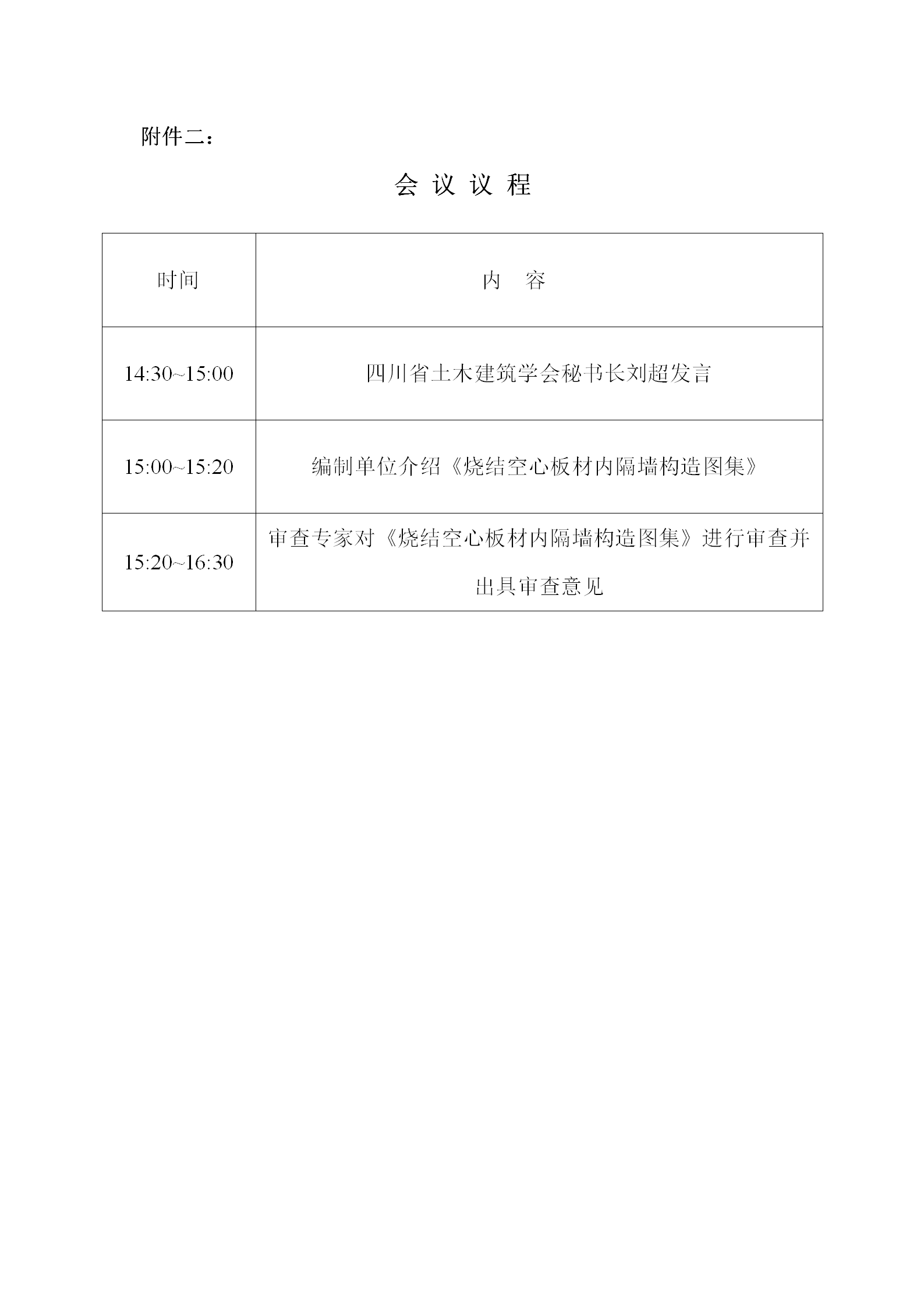 附件二：

会 议 议 程

| 时间 | 内　容 |
|---|---|
| 14:30~15:00 | 四川省土木建筑学会秘书长刘超发言 |
| 15:00~15:20 | 编制单位介绍《烧结空心板材内隔墙构造图集》 |
| 15:20~16:30 | 审查专家对《烧结空心板材内隔墙构造图集》进行审查并出具审查意见 |